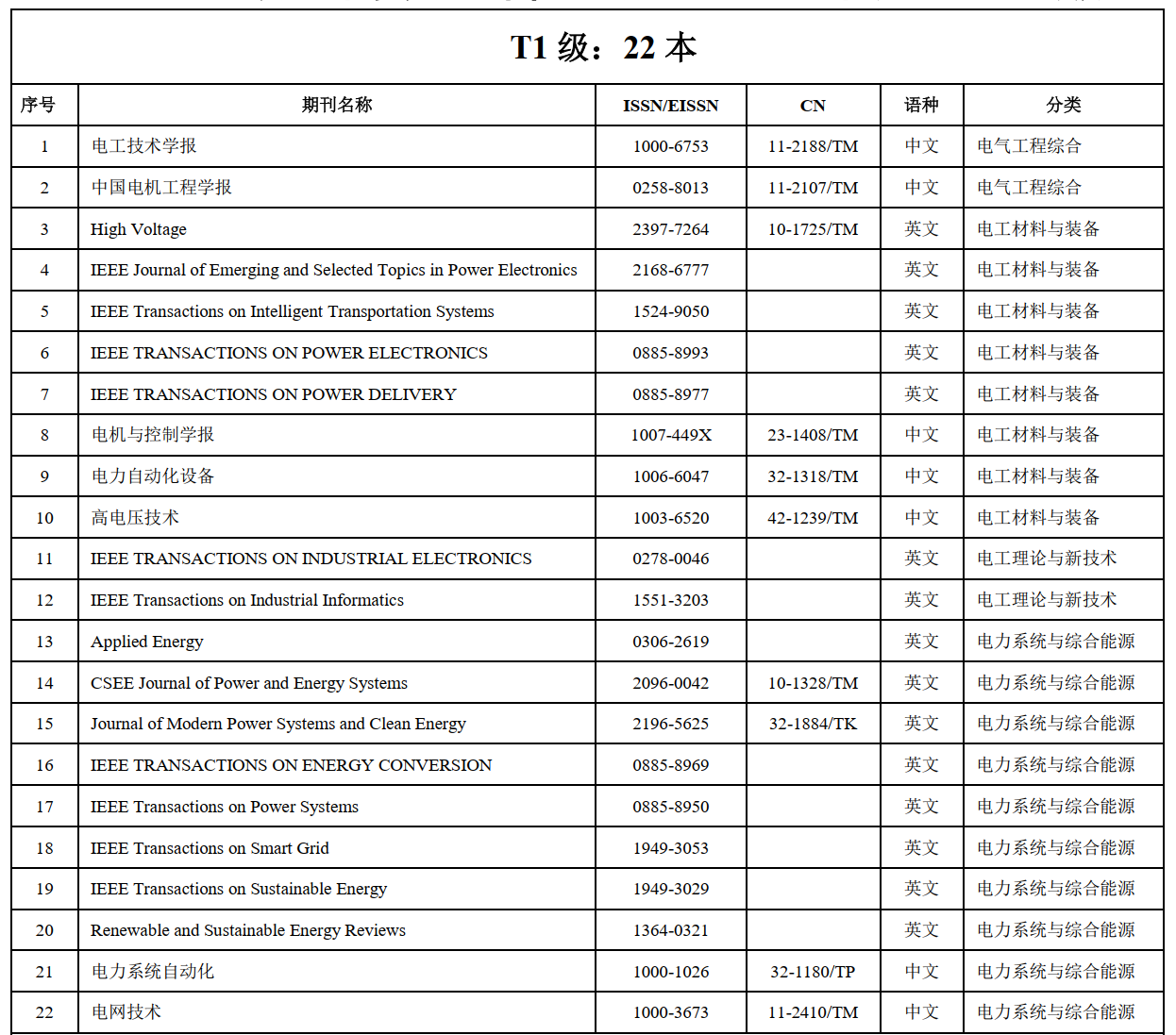 T1 级：22 本

| 序号 | 期刊名称 | ISSN/EISSN | CN | 语种 | 分类 |
|---|---|---|---|---|---|
| 1 | 电工技术学报 | 1000-6753 | 11-2188/TM | 中文 | 电气工程综合 |
| 2 | 中国电机工程学报 | 0258-8013 | 11-2107/TM | 中文 | 电气工程综合 |
| 3 | High Voltage | 2397-7264 | 10-1725/TM | 英文 | 电工材料与装备 |
| 4 | IEEE Journal of Emerging and Selected Topics in Power Electronics | 2168-6777 | | 英文 | 电工材料与装备 |
| 5 | IEEE Transactions on Intelligent Transportation Systems | 1524-9050 | | 英文 | 电工材料与装备 |
| 6 | IEEE TRANSACTIONS ON POWER ELECTRONICS | 0885-8993 | | 英文 | 电工材料与装备 |
| 7 | IEEE TRANSACTIONS ON POWER DELIVERY | 0885-8977 | | 英文 | 电工材料与装备 |
| 8 | 电机与控制学报 | 1007-449X | 23-1408/TM | 中文 | 电工材料与装备 |
| 9 | 电力自动化设备 | 1006-6047 | 32-1318/TM | 中文 | 电工材料与装备 |
| 10 | 高电压技术 | 1003-6520 | 42-1239/TM | 中文 | 电工材料与装备 |
| 11 | IEEE TRANSACTIONS ON INDUSTRIAL ELECTRONICS | 0278-0046 | | 英文 | 电工理论与新技术 |
| 12 | IEEE Transactions on Industrial Informatics | 1551-3203 | | 英文 | 电工理论与新技术 |
| 13 | Applied Energy | 0306-2619 | | 英文 | 电力系统与综合能源 |
| 14 | CSEE Journal of Power and Energy Systems | 2096-0042 | 10-1328/TM | 英文 | 电力系统与综合能源 |
| 15 | Journal of Modern Power Systems and Clean Energy | 2196-5625 | 32-1884/TK | 英文 | 电力系统与综合能源 |
| 16 | IEEE TRANSACTIONS ON ENERGY CONVERSION | 0885-8969 | | 英文 | 电力系统与综合能源 |
| 17 | IEEE Transactions on Power Systems | 0885-8950 | | 英文 | 电力系统与综合能源 |
| 18 | IEEE Transactions on Smart Grid | 1949-3053 | | 英文 | 电力系统与综合能源 |
| 19 | IEEE Transactions on Sustainable Energy | 1949-3029 | | 英文 | 电力系统与综合能源 |
| 20 | Renewable and Sustainable Energy Reviews | 1364-0321 | | 英文 | 电力系统与综合能源 |
| 21 | 电力系统自动化 | 1000-1026 | 32-1180/TP | 中文 | 电力系统与综合能源 |
| 22 | 电网技术 | 1000-3673 | 11-2410/TM | 中文 | 电力系统与综合能源 |